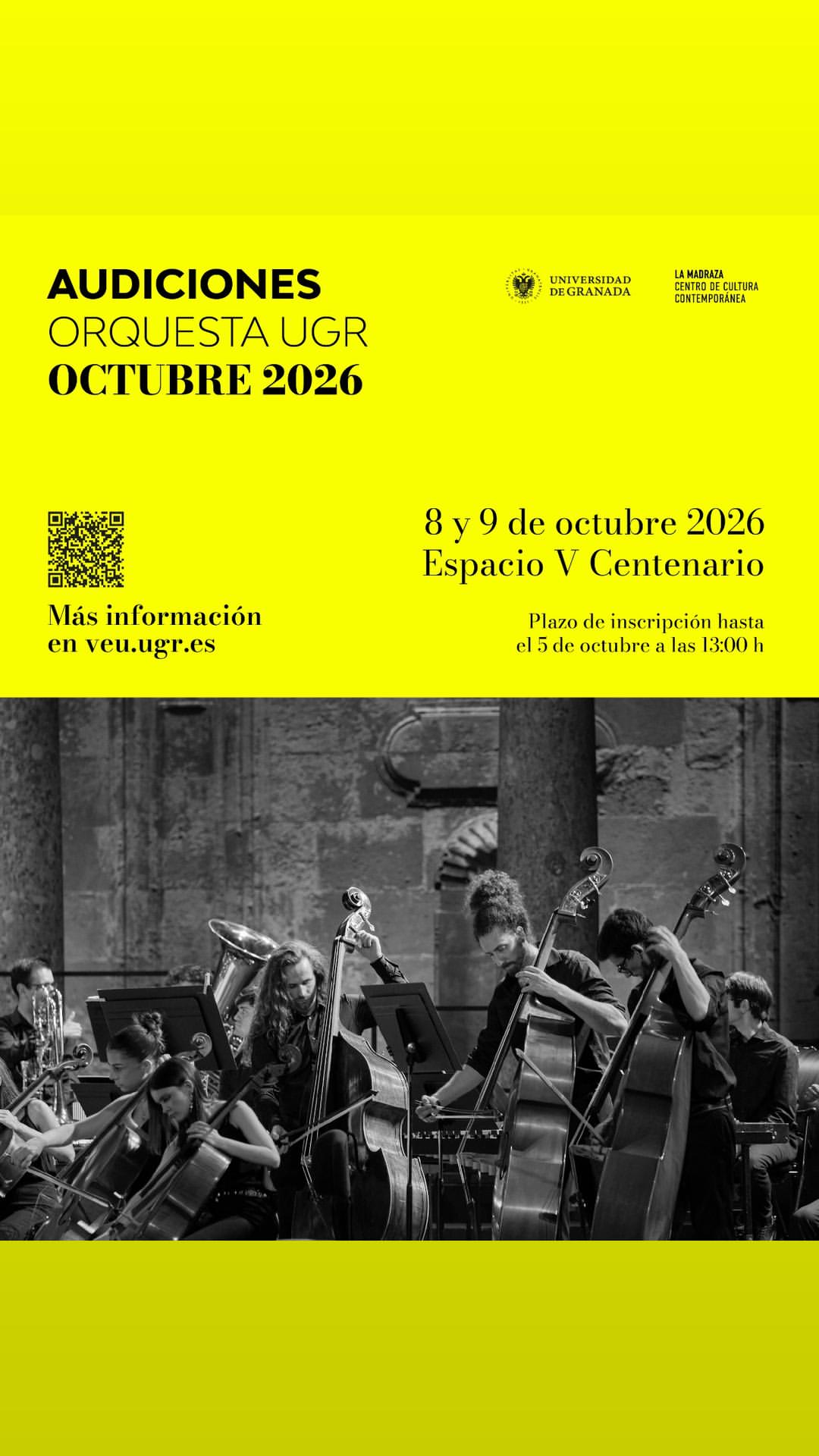 AUDICIONES
ORQUESTA UGR
OCTUBRE 2026

UNIVERSIDAD
DE GRANADA

LA MADRAZA
CENTRO DE CULTURA
CONTEMPORÁNEA

Más información
en veu.ugr.es

8 y 9 de octubre 2026
Espacio V Centenario

Plazo de inscripción hasta
el 5 de octubre a las 13:00 h